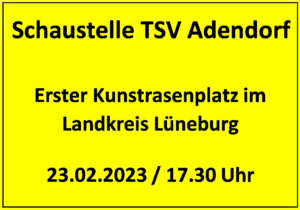 Schaustelle TSV Adendorf

Erster Kunstrasenplatz im Landkreis Lüneburg

23.02.2023 / 17.30 Uhr